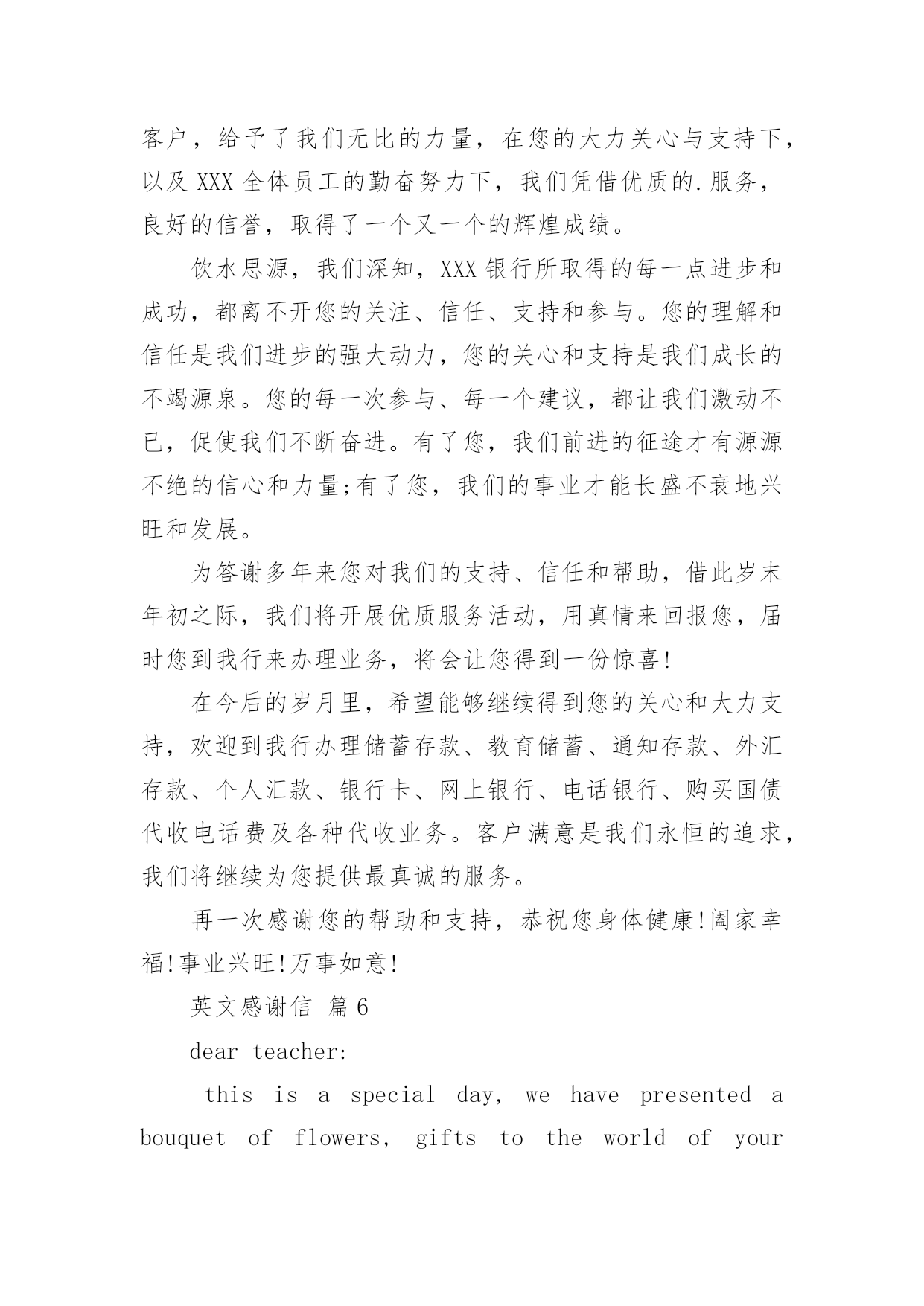 客户，给予了我们无比的力量，在您的大力关心与支持下，以及 XXX 全体员工的勤奋努力下，我们凭借优质的.服务，良好的信誉，取得了一个又一个的辉煌成绩。

饮水思源，我们深知，XXX 银行所取得的每一点进步和成功，都离不开您的关注、信任、支持和参与。您的理解和信任是我们进步的强大动力，您的关心和支持是我们成长的不竭源泉。您的每一次参与、每一个建议，都让我们激动不已，促使我们不断奋进。有了您，我们前进的征途才有源源不绝的信心和力量;有了您，我们的事业才能长盛不衰地兴旺和发展。

为答谢多年来您对我们的支持、信任和帮助，借此岁末年初之际，我们将开展优质服务活动，用真情来回报您，届时您到我行来办理业务，将会让您得到一份惊喜!

在今后的岁月里，希望能够继续得到您的关心和大力支持，欢迎到我行办理储蓄存款、教育储蓄、通知存款、外汇存款、个人汇款、银行卡、网上银行、电话银行、购买国债代收电话费及各种代收业务。客户满意是我们永恒的追求，我们将继续为您提供最真诚的服务。

再一次感谢您的帮助和支持，恭祝您身体健康!阖家幸福!事业兴旺!万事如意!

英文感谢信 篇 6

dear teacher:

this is a special day, we have presented a bouquet of flowers, gifts to the world of your